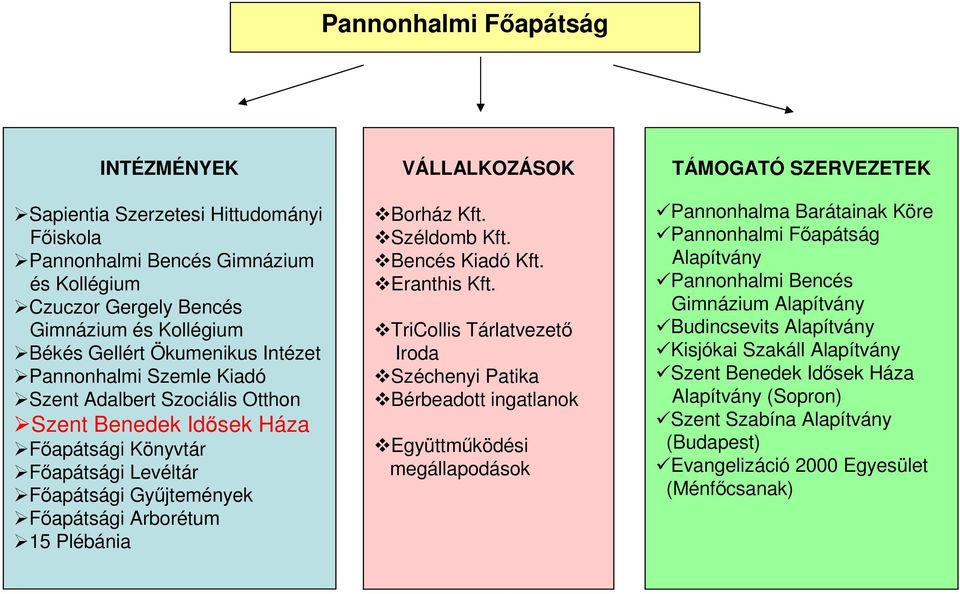 Pannonhalmi Főapátság

INTÉZMÉNYEK

➢Sapientia Szerzetesi Hittudományi Főiskola
➢Pannonhalmi Bencés Gimnázium és Kollégium
➢Czuczor Gergely Bencés Gimnázium és Kollégium
➢Békés Gellért Ökumenikus Intézet
➢Pannonhalmi Szemle Kiadó
➢Szent Adalbert Szociális Otthon
➢Szent Benedek Idősek Háza
➢Főapátsági Könyvtár
➢Főapátsági Levéltár
➢Főapátsági Gyűjtemények
➢Főapátsági Arborétum
➢15 Plébánia

VÁLLALKOZÁSOK

❖Borház Kft.
❖Széldomb Kft.
❖Bencés Kiadó Kft.
❖Eranthis Kft.

❖TriCollis Tárlatvezető Iroda
❖Széchenyi Patika
❖Bérbeadott ingatlanok

❖Együttműködési megállapodások

TÁMOGATÓ SZERVEZETEK

✓Pannonhalma Barátainak Köre
✓Pannonhalmi Főapátság Alapítvány
✓Pannonhalmi Bencés Gimnázium Alapítvány
✓Budincsevits Alapítvány
✓Kisjókai Szakáll Alapítvány
✓Szent Benedek Idősek Háza Alapítvány (Sopron)
✓Szent Szabína Alapítvány (Budapest)
✓Evangelizáció 2000 Egyesület (Ménfőcsanak)